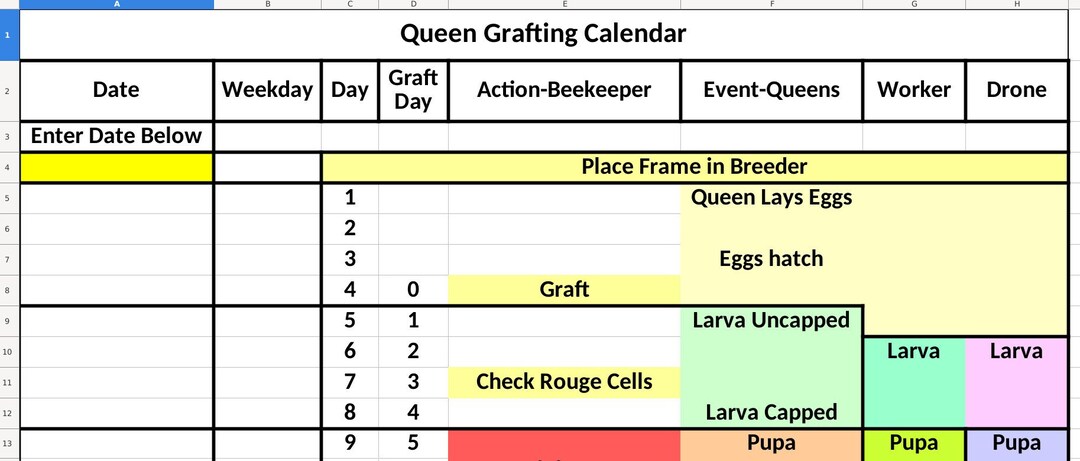 | | A | B | C | D | E | F | G | H |
|---|---|---|---|---|---|---|---|---|
| 1 | Queen Grafting Calendar | | | | | | | |
| 2 | Date | Weekday | Day | Graft Day | Action-Beekeeper | Event-Queens | Worker | Drone |
| 3 | Enter Date Below | | | | | | | |
| 4 | | | Place Frame in Breeder | | | | | |
| 5 | | | 1 | | | Queen Lays Eggs | | |
| 6 | | | 2 | | | | | |
| 7 | | | 3 | | | Eggs hatch | | |
| 8 | | | 4 | 0 | Graft | | | |
| 9 | | | 5 | 1 | | Larva Uncapped | | |
| 10 | | | 6 | 2 | | | Larva | Larva |
| 11 | | | 7 | 3 | Check Rouge Cells | | | |
| 12 | | | 8 | 4 | | Larva Capped | | |
| 13 | | | 9 | 5 | | Pupa | Pupa | Pupa |